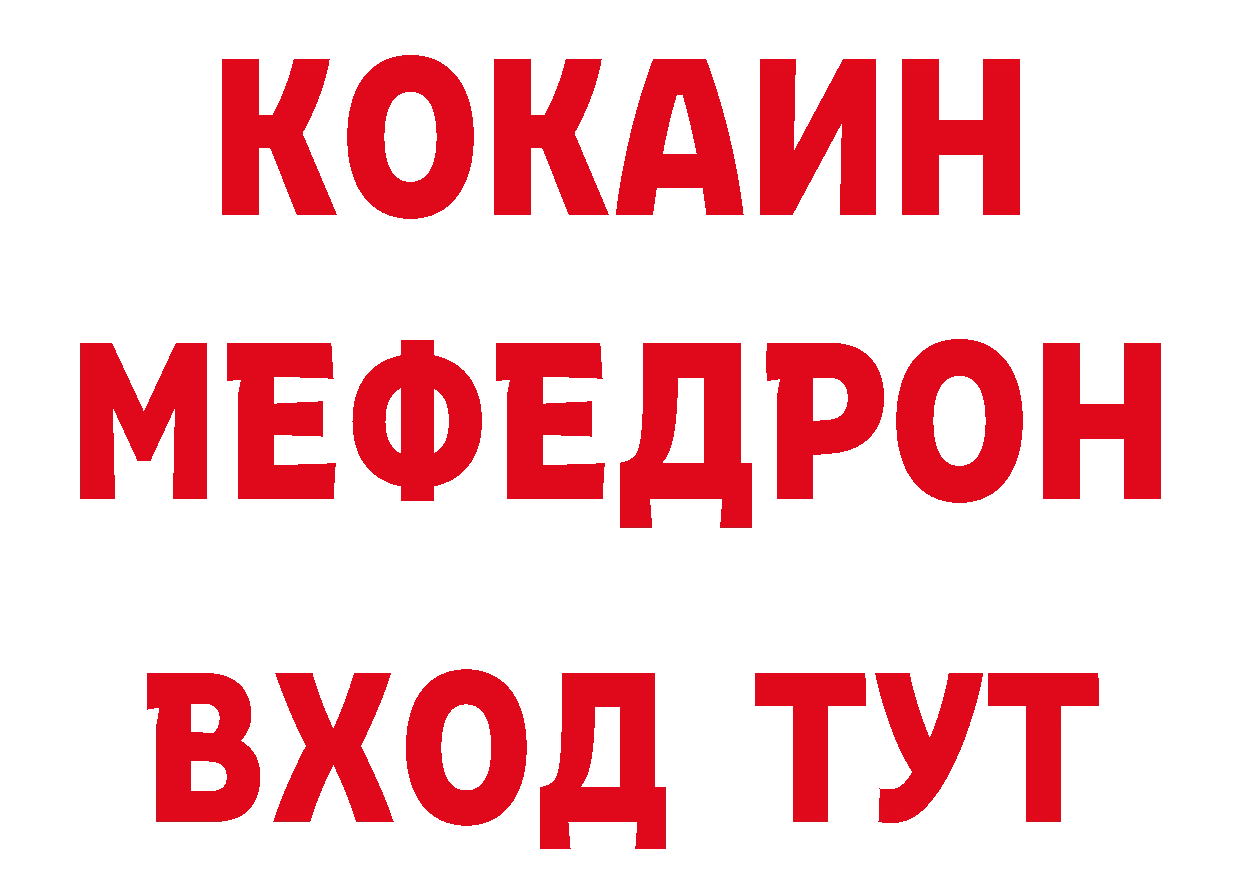 КОКАИН
МЕФЕДРОН
ВХОД ТУТ